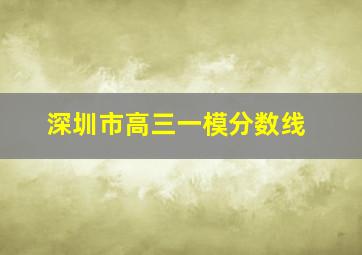 深圳市高三一模分数线